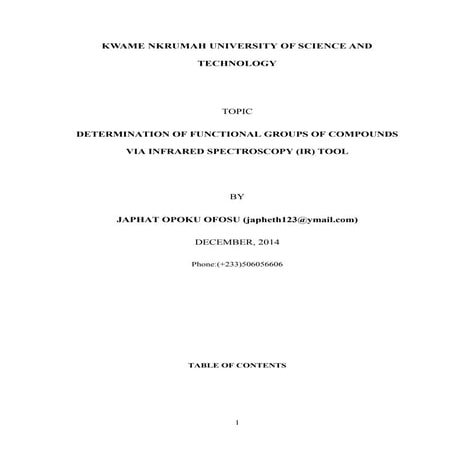 KWAME NKRUMAH UNIVERSITY OF SCIENCE AND TECHNOLOGY

TOPIC

DETERMINATION OF FUNCTIONAL GROUPS OF COMPOUNDS VIA INFRARED SPECTROSCOPY (IR) TOOL

BY

JAPHAT OPOKU OFOSU (japheth123@ymail.com)

DECEMBER, 2014

Phone:(+233)506056606

TABLE OF CONTENTS

1